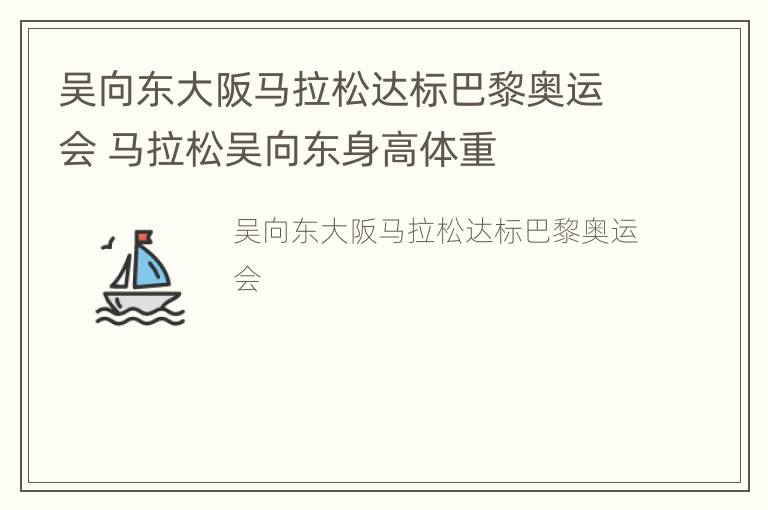 吴向东大阪马拉松达标巴黎奥运会 马拉松吴向东身高体重

吴向东大阪马拉松达标巴黎奥运会